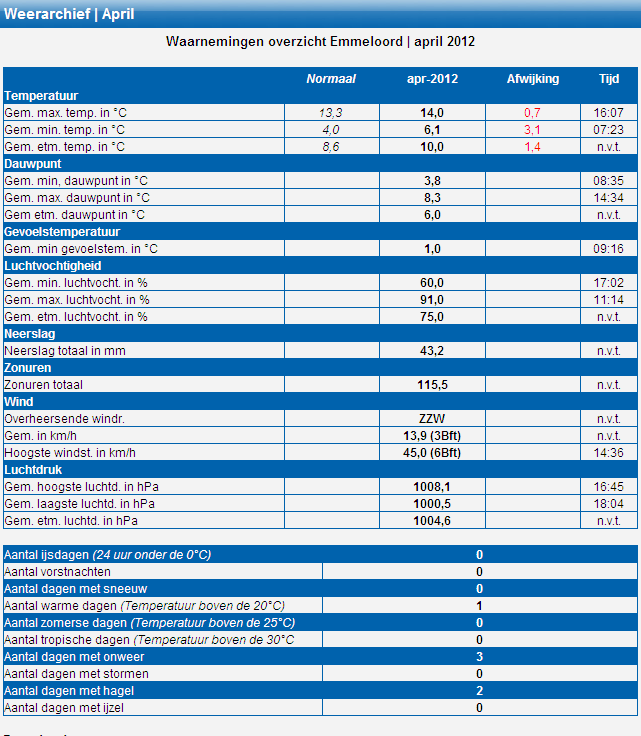 Weerarchief | April

Waarnemingen overzicht Emmeloord | april 2012

| | Normaal | apr-2012 | Afwijking | Tijd |
|---|---|---|---|---|
| Temperatuur | | | | |
| Gem. max. temp. in °C | 13,3 | 14,0 | 0,7 | 16:07 |
| Gem. min. temp. in °C | 4,0 | 6,1 | 3,1 | 07:23 |
| Gem. etm. temp. in °C | 8,6 | 10,0 | 1,4 | n.v.t. |
| Dauwpunt | | | | |
| Gem. min, dauwpunt in °C | | 3,8 | | 08:35 |
| Gem. max. dauwpunt in °C | | 8,3 | | 14:34 |
| Gem etm. dauwpunt in °C | | 6,0 | | n.v.t. |
| Gevoelstemperatuur | | | | |
| Gem. min gevoelstem. in °C | | 1,0 | | 09:16 |
| Luchtvochtigheid | | | | |
| Gem. min. luchtvocht. in % | | 60,0 | | 17:02 |
| Gem. max. luchtvocht. in % | | 91,0 | | 11:14 |
| Gem. etm. luchtvocht. in % | | 75,0 | | n.v.t. |
| Neerslag | | | | |
| Neerslag totaal in mm | | 43,2 | | n.v.t. |
| Zonuren | | | | |
| Zonuren totaal | | 115,5 | | n.v.t. |
| Wind | | | | |
| Overheersende windr. | | ZZW | | n.v.t. |
| Gem. in km/h | | 13,9 (3Bft) | | n.v.t. |
| Hoogste windst. in km/h | | 45,0 (6Bft) | | 14:36 |
| Luchtdruk | | | | |
| Gem. hoogste luchtd. in hPa | | 1008,1 | | 16:45 |
| Gem. laagste luchtd. in hPa | | 1000,5 | | 18:04 |
| Gem. etm. luchtd. in hPa | | 1004,6 | | n.v.t. |

| | |
|---|---|
| Aantal ijsdagen (24 uur onder de 0°C) | 0 |
| Aantal vorstnachten | 0 |
| Aantal dagen met sneeuw | 0 |
| Aantal warme dagen (Temperatuur boven de 20°C) | 1 |
| Aantal zomerse dagen (Temperatuur boven de 25°C) | 0 |
| Aantal tropische dagen (Temperatuur boven de 30°C | 0 |
| Aantal dagen met onweer | 3 |
| Aantal dagen met stormen | 0 |
| Aantal dagen met hagel | 2 |
| Aantal dagen met ijzel | 0 |